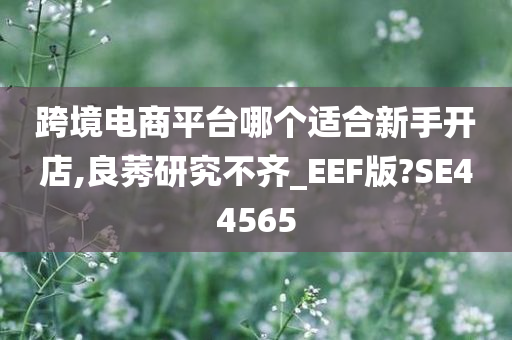 跨境电商平台哪个适合新手开店,良莠研究不齐_EEF版?SE44565